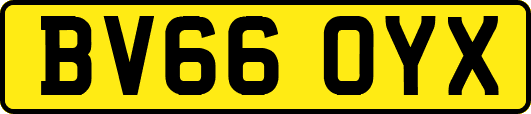 BV66 OYX